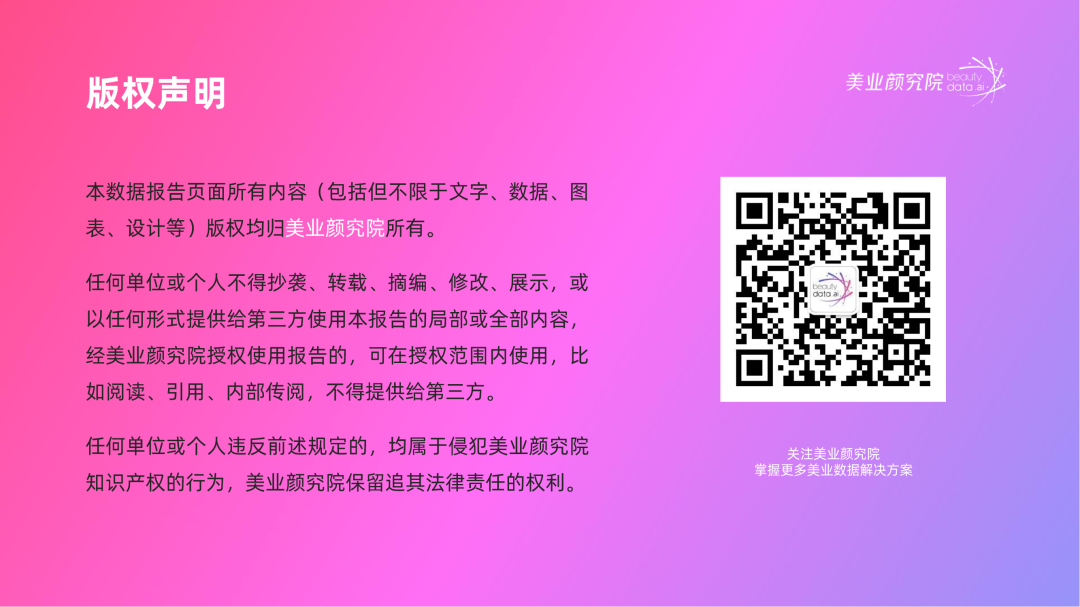 版权声明

美业颜究院 beauty data ai

本数据报告页面所有内容（包括但不限于文字、数据、图表、设计等）版权均归美业颜究院所有。

任何单位或个人不得抄袭、转载、摘编、修改、展示，或以任何形式提供给第三方使用本报告的局部或全部内容，经美业颜究院授权使用报告的，可在授权范围内使用，比如阅读、引用、内部传阅，不得提供给第三方。

任何单位或个人违反前述规定的，均属于侵犯美业颜究院知识产权的行为，美业颜究院保留追其法律责任的权利。

beauty data ai

关注美业颜究院
掌握更多美业数据解决方案